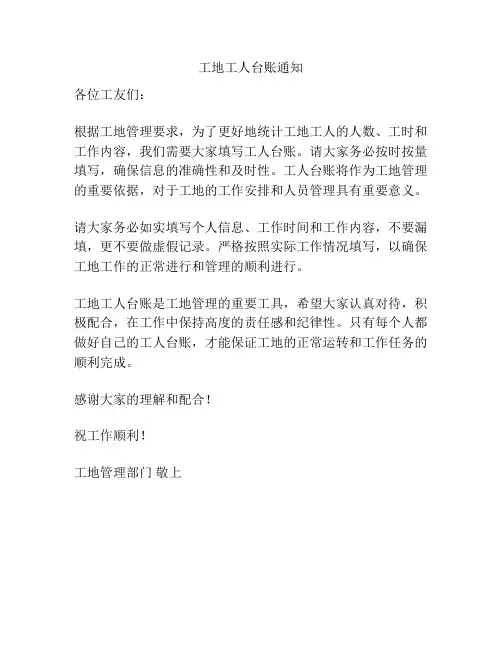 工地工人台账通知

各位工友们：

根据工地管理要求，为了更好地统计工地工人的人数、工时和工作内容，我们需要大家填写工人台账。请大家务必按时按量填写，确保信息的准确性和及时性。工人台账将作为工地管理的重要依据，对于工地的工作安排和人员管理具有重要意义。

请大家务必如实填写个人信息、工作时间和工作内容，不要漏填，更不要做虚假记录。严格按照实际工作情况填写，以确保工地工作的正常进行和管理的顺利进行。

工地工人台账是工地管理的重要工具，希望大家认真对待，积极配合，在工作中保持高度的责任感和纪律性。只有每个人都做好自己的工人台账，才能保证工地的正常运转和工作任务的顺利完成。

感谢大家的理解和配合！

祝工作顺利！

工地管理部门 敬上